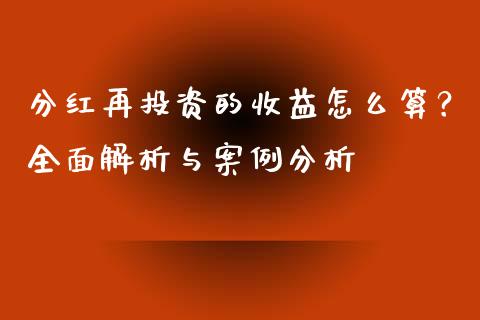 分红再投资的收益怎么算？
全面解析与案例分析